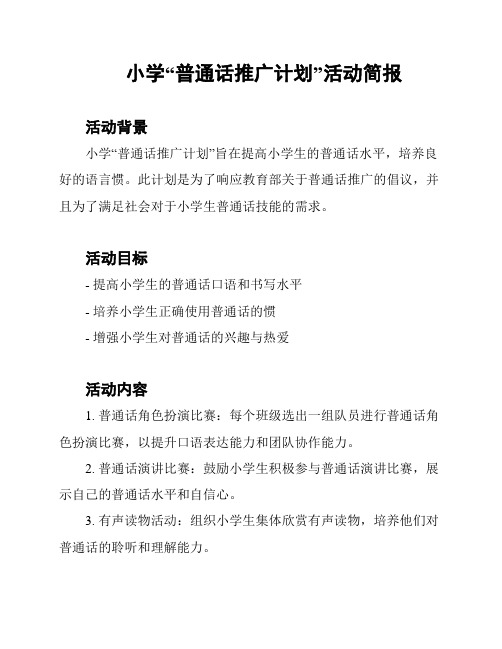 小学“普通话推广计划”活动简报

活动背景

小学“普通话推广计划”旨在提高小学生的普通话水平，培养良好的语言惯。此计划是为了响应教育部关于普通话推广的倡议，并且为了满足社会对于小学生普通话技能的需求。

活动目标

- 提高小学生的普通话口语和书写水平

- 培养小学生正确使用普通话的惯

- 增强小学生对普通话的兴趣与热爱

活动内容

1. 普通话角色扮演比赛：每个班级选出一组队员进行普通话角色扮演比赛，以提升口语表达能力和团队协作能力。

2. 普通话演讲比赛：鼓励小学生积极参与普通话演讲比赛，展示自己的普通话水平和自信心。

3. 有声读物活动：组织小学生集体欣赏有声读物，培养他们对普通话的聆听和理解能力。